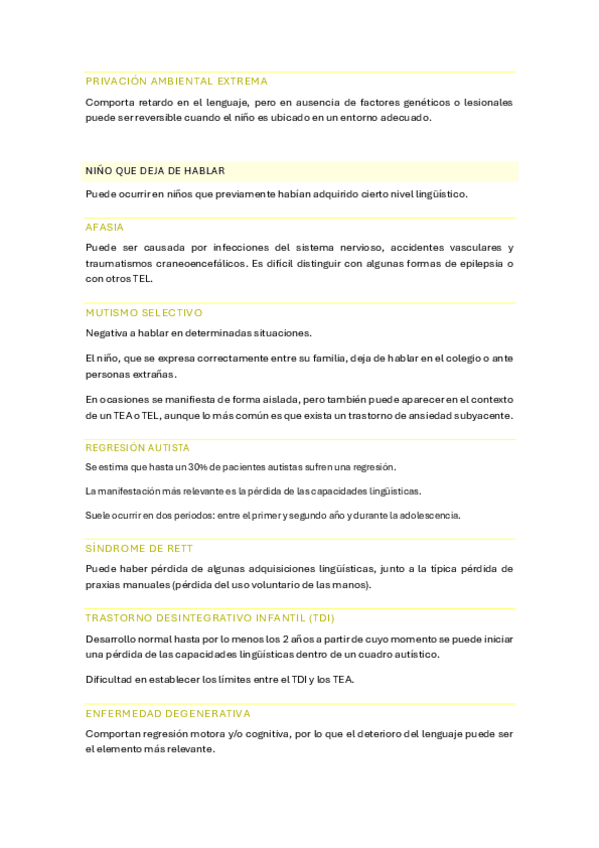 PRIVACIÓN AMBIENTAL EXTREMA

Comporta retardo en el lenguaje, pero en ausencia de factores genéticos o lesionales puede ser reversible cuando el niño es ubicado en un entorno adecuado.

NIÑO QUE DEJA DE HABLAR

Puede ocurrir en niños que previamente habían adquirido cierto nivel lingüístico.

AFASIA

Puede ser causada por infecciones del sistema nervioso, accidentes vasculares y traumatismos craneoencefálicos. Es difícil distinguir con algunas formas de epilepsia o con otros TEL.

MUTISMO SELECTIVO

Negativa a hablar en determinadas situaciones.

El niño, que se expresa correctamente entre su familia, deja de hablar en el colegio o ante personas extrañas.

En ocasiones se manifiesta de forma aislada, pero también puede aparecer en el contexto de un TEA o TEL, aunque lo más común es que exista un trastorno de ansiedad subyacente.

REGRESIÓN AUTISTA

Se estima que hasta un 30% de pacientes autistas sufren una regresión.

La manifestación más relevante es la pérdida de las capacidades lingüísticas.

Suele ocurrir en dos periodos: entre el primer y segundo año y durante la adolescencia.

SÍNDROME DE RETT

Puede haber pérdida de algunas adquisiciones lingüísticas, junto a la típica pérdida de praxias manuales (pérdida del uso voluntario de las manos).

TRASTORNO DESINTEGRATIVO INFANTIL (TDI)

Desarrollo normal hasta por lo menos los 2 años a partir de cuyo momento se puede iniciar una pérdida de las capacidades lingüísticas dentro de un cuadro autístico.

Dificultad en establecer los límites entre el TDI y los TEA.

ENFERMEDAD DEGENERATIVA

Comportan regresión motora y/o cognitiva, por lo que el deterioro del lenguaje puede ser el elemento más relevante.